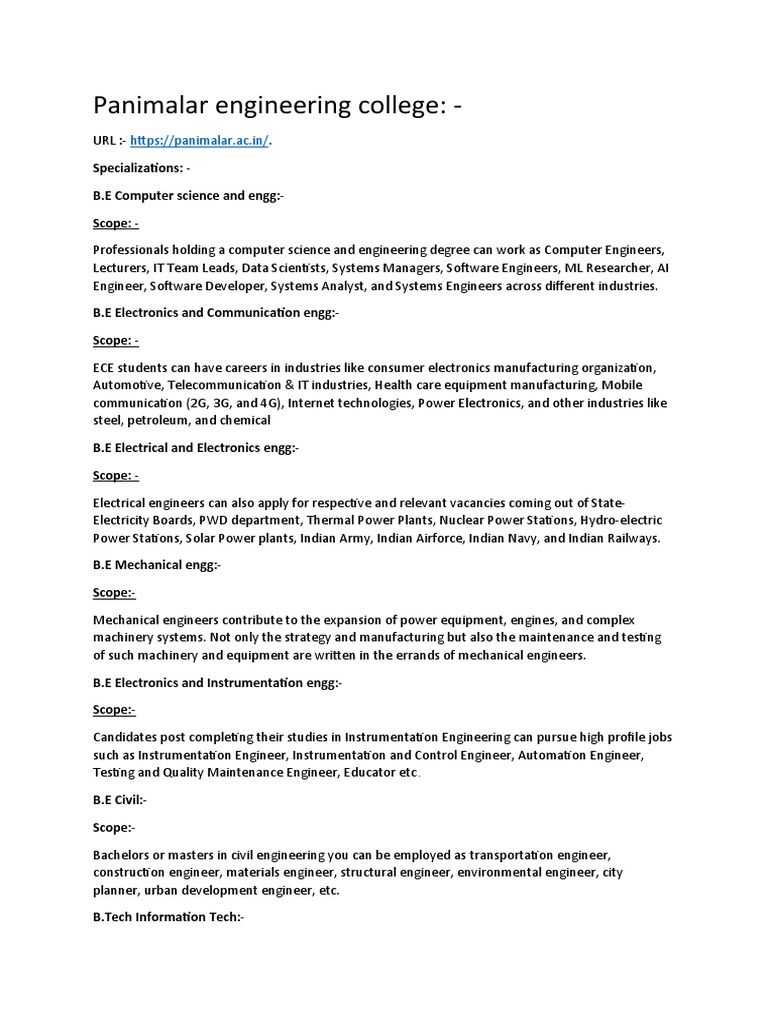 Panimalar engineering college: -

URL :- https://panimalar.ac.in/.

Specializations: -

B.E Computer science and engg:-

Scope: -

Professionals holding a computer science and engineering degree can work as Computer Engineers, Lecturers, IT Team Leads, Data Scientists, Systems Managers, Software Engineers, ML Researcher, AI Engineer, Software Developer, Systems Analyst, and Systems Engineers across different industries.

B.E Electronics and Communication engg:-

Scope: -

ECE students can have careers in industries like consumer electronics manufacturing organization, Automotive, Telecommunication & IT industries, Health care equipment manufacturing, Mobile communication (2G, 3G, and 4G), Internet technologies, Power Electronics, and other industries like steel, petroleum, and chemical

B.E Electrical and Electronics engg:-

Scope: -

Electrical engineers can also apply for respective and relevant vacancies coming out of State-Electricity Boards, PWD department, Thermal Power Plants, Nuclear Power Stations, Hydro-electric Power Stations, Solar Power plants, Indian Army, Indian Airforce, Indian Navy, and Indian Railways.

B.E Mechanical engg:-

Scope:-

Mechanical engineers contribute to the expansion of power equipment, engines, and complex machinery systems. Not only the strategy and manufacturing but also the maintenance and testing of such machinery and equipment are written in the errands of mechanical engineers.

B.E Electronics and Instrumentation engg:-

Scope:-

Candidates post completing their studies in Instrumentation Engineering can pursue high profile jobs such as Instrumentation Engineer, Instrumentation and Control Engineer, Automation Engineer, Testing and Quality Maintenance Engineer, Educator etc.

B.E Civil:-

Scope:-

Bachelors or masters in civil engineering you can be employed as transportation engineer, construction engineer, materials engineer, structural engineer, environmental engineer, city planner, urban development engineer, etc.

B.Tech Information Tech:-